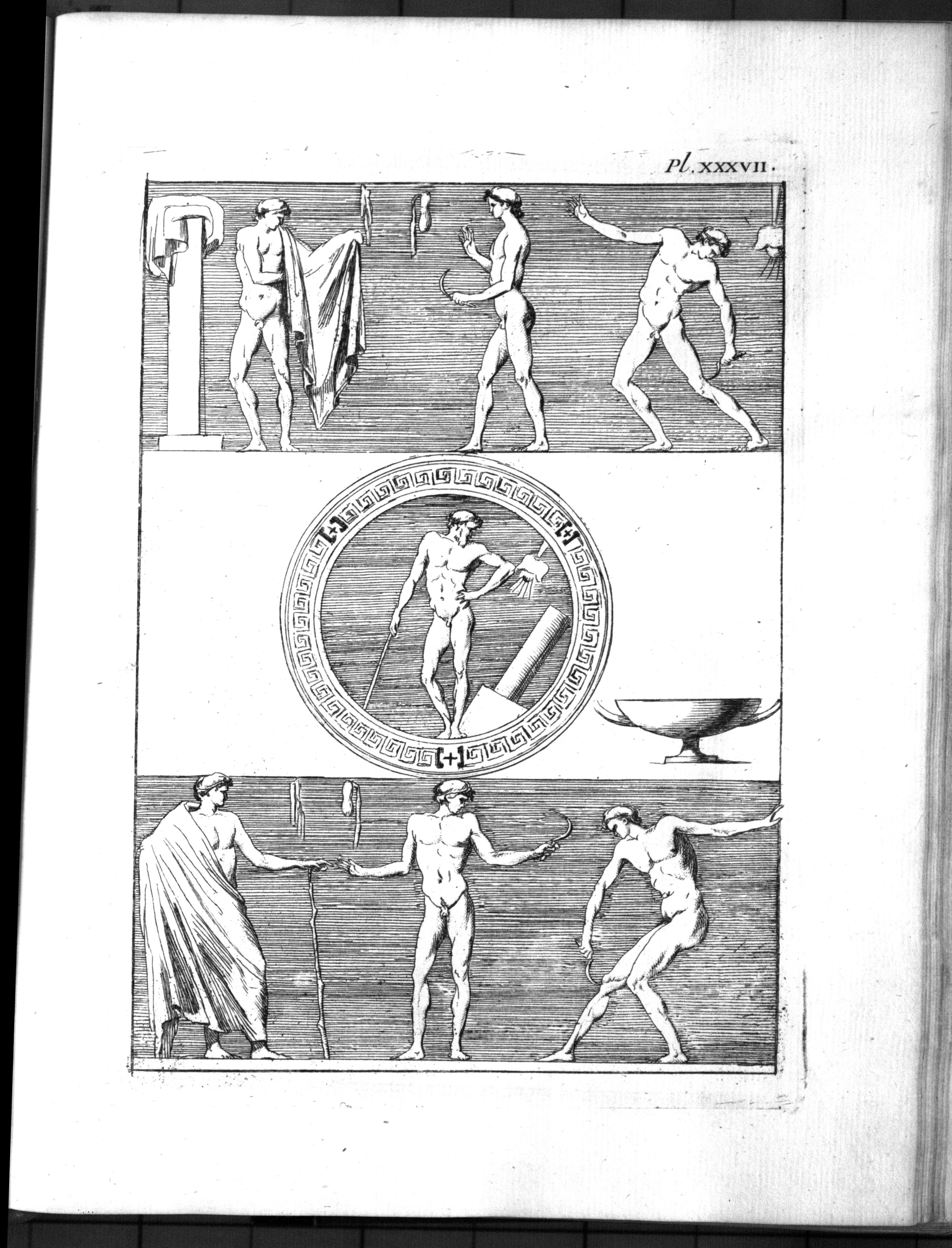 Pl. XXXVII.